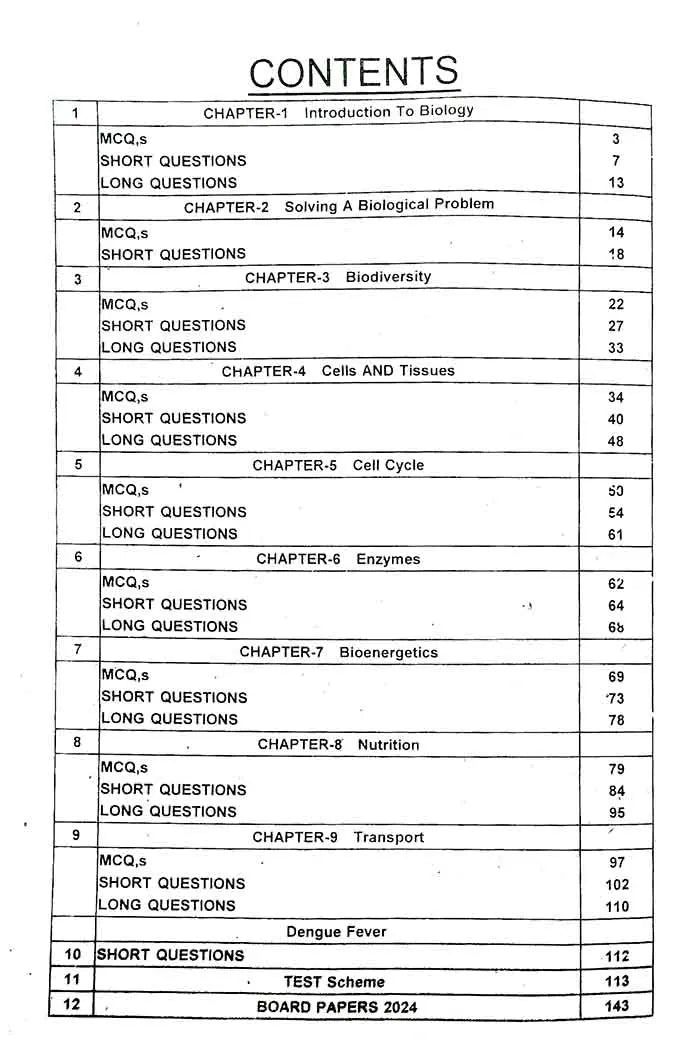 CONTENTS

| 1 | CHAPTER-1 Introduction To Biology | |
|---|---|---|
| | MCQ,s | 3 |
| | SHORT QUESTIONS | 7 |
| | LONG QUESTIONS | 13 |
| 2 | CHAPTER-2 Solving A Biological Problem | |
| | MCQ,s | 14 |
| | SHORT QUESTIONS | 18 |
| 3 | CHAPTER-3 Biodiversity | |
| | MCQ,s | 22 |
| | SHORT QUESTIONS | 27 |
| | LONG QUESTIONS | 33 |
| 4 | CHAPTER-4 Cells AND Tissues | |
| | MCQ,s | 34 |
| | SHORT QUESTIONS | 40 |
| | LONG QUESTIONS | 48 |
| 5 | CHAPTER-5 Cell Cycle | |
| | MCQ,s | 50 |
| | SHORT QUESTIONS | 54 |
| | LONG QUESTIONS | 61 |
| 6 | CHAPTER-6 Enzymes | |
| | MCQ,s | 62 |
| | SHORT QUESTIONS | 64 |
| | LONG QUESTIONS | 68 |
| 7 | CHAPTER-7 Bioenergetics | |
| | MCQ,s | 69 |
| | SHORT QUESTIONS | 73 |
| | LONG QUESTIONS | 78 |
| 8 | CHAPTER-8 Nutrition | |
| | MCQ,s | 79 |
| | SHORT QUESTIONS | 84 |
| | LONG QUESTIONS | 95 |
| 9 | CHAPTER-9 Transport | |
| | MCQ,s | 97 |
| | SHORT QUESTIONS | 102 |
| | LONG QUESTIONS | 110 |
| | Dengue Fever | |
| 10 | SHORT QUESTIONS | 112 |
| 11 | TEST Scheme | 113 |
| 12 | BOARD PAPERS 2024 | 143 |